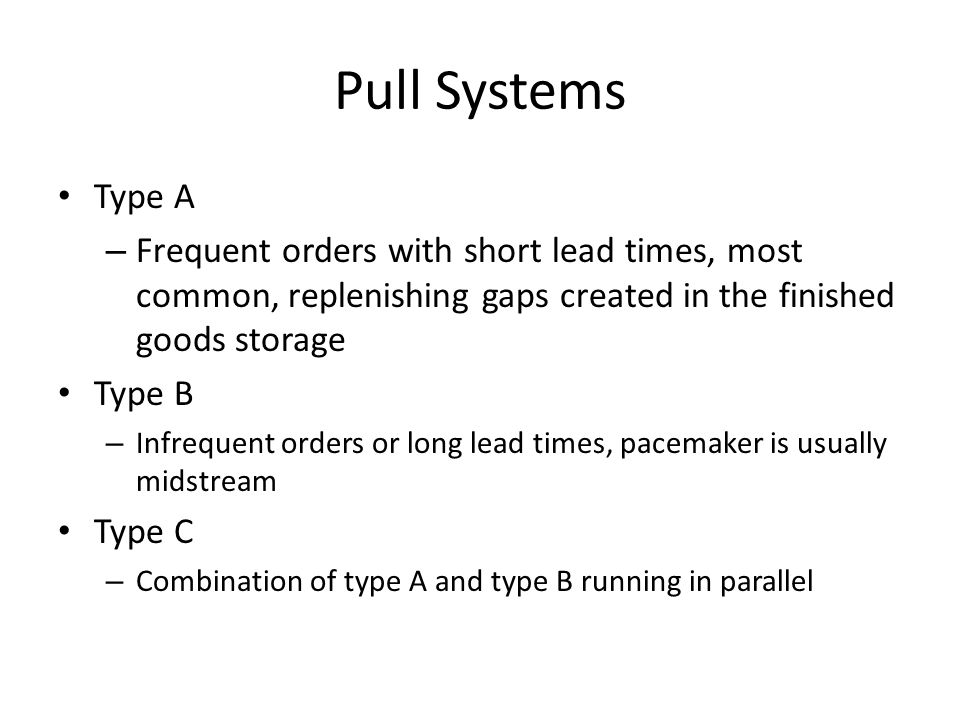 Pull Systems

• Type A
– Frequent orders with short lead times, most common, replenishing gaps created in the finished goods storage
• Type B
– Infrequent orders or long lead times, pacemaker is usually midstream
• Type C
– Combination of type A and type B running in parallel